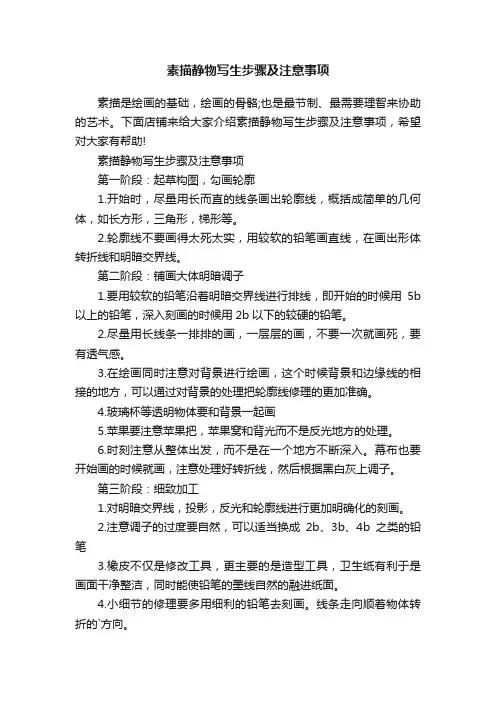 素描静物写生步骤及注意事项

素描是绘画的基础，绘画的骨骼;也是最节制、最需要理智来协助的艺术。下面店铺来给大家介绍素描静物写生步骤及注意事项，希望对大家有帮助!

素描静物写生步骤及注意事项

第一阶段：起草构图，勾画轮廓

1.开始时，尽量用长而直的线条画出轮廓线，概括成简单的几何体，如长方形，三角形，梯形等。

2.轮廓线不要画得太死太实，用较软的铅笔画直线，在画出形体转折线和明暗交界线。

第二阶段：铺画大体明暗调子

1.要用较软的铅笔沿着明暗交界线进行排线，即开始的时候用 5b 以上的铅笔，深入刻画的时候用 2b 以下的较硬的铅笔。

2.尽量用长线条一排排的画，一层层的画，不要一次就画死，要有透气感。

3.在绘画同时注意对背景进行绘画，这个时候背景和边缘线的相接的地方，可以通过对背景的处理把轮廓线修理的更加准确。

4.玻璃杯等透明物体要和背景一起画

5.苹果要注意苹果把，苹果窝和背光而不是反光地方的处理。

6.时刻注意从整体出发，而不是在一个地方不断深入。幕布也要开始画的时候就画，注意处理好转折线，然后根据黑白灰上调子。

第三阶段：细致加工

1.对明暗交界线，投影，反光和轮廓线进行更加明确化的刻画。

2.注意调子的过度要自然，可以适当换成 2b、3b、4b 之类的铅笔

3.橡皮不仅是修改工具，更主要的是造型工具，卫生纸有利于是画面干净整洁，同时能使铅笔的墨线自然的融进纸面。

4.小细节的修理要多用细利的铅笔去刻画。线条走向顺着物体转折的`方向。